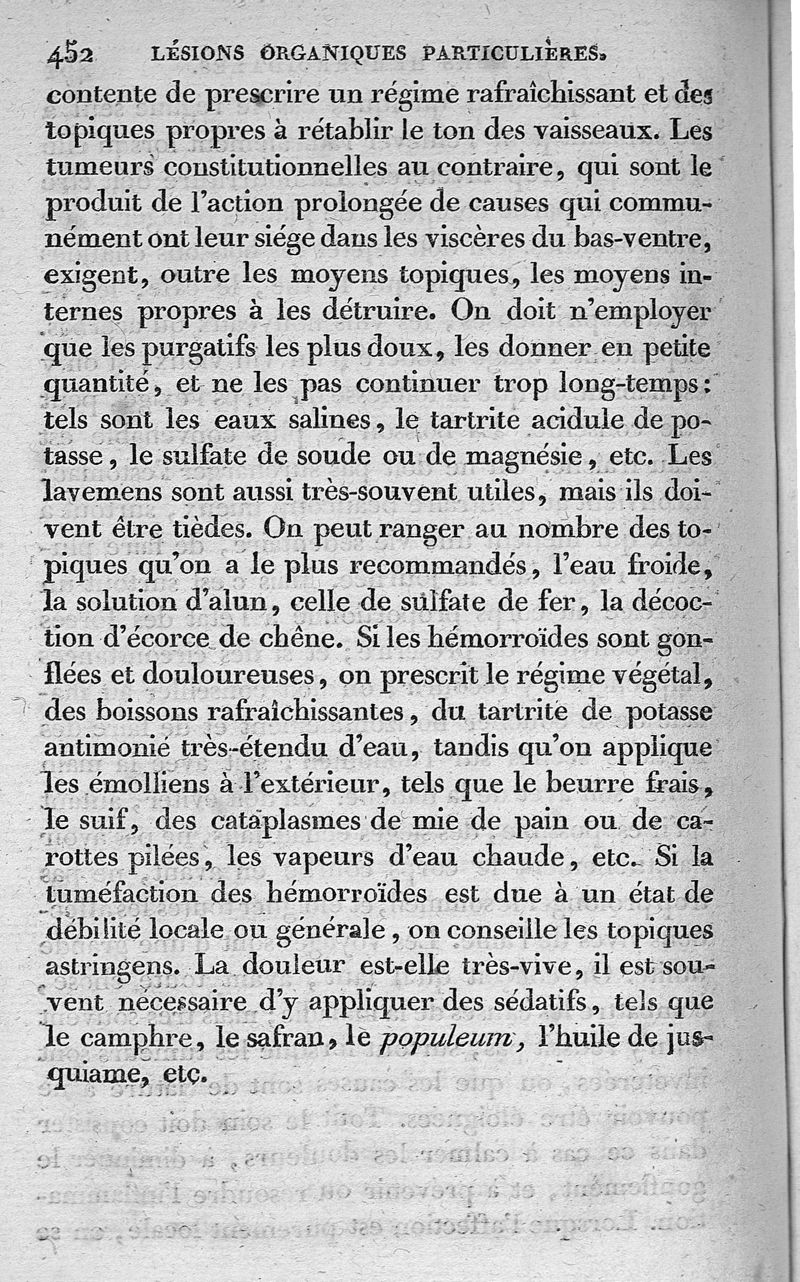 452 LÉSIONS ORGANIQUES PARTICULIÈRES.

contente de prescrire un régime rafraîchissant et des topiques propres à rétablir le ton des vaisseaux. Les tumeurs constitutionnelles au contraire, qui sont le produit de l'action prolongée de causes qui communément ont leur siége dans les viscères du bas-ventre, exigent, outre les moyens topiques, les moyens internes propres à les détruire. On doit n'employer que les purgatifs les plus doux, les donner en petite quantité, et ne les pas continuer trop long-temps: tels sont les eaux salines, le tartrite acidule de potasse, le sulfate de soude ou de magnésie, etc. Les lavemens sont aussi très-souvent utiles, mais ils doivent être tièdes. On peut ranger au nombre des topiques qu'on a le plus recommandés, l'eau froide, la solution d'alun, celle de sulfate de fer, la décoction d'écorce de chêne. Si les hémorroïdes sont gonflées et douloureuses, on prescrit le régime végétal, des boissons rafraîchissantes, du tartrite de potasse antimonié très-étendu d'eau, tandis qu'on applique les émolliens à l'extérieur, tels que le beurre frais, le suif, des cataplasmes de mie de pain ou de carottes pilées, les vapeurs d'eau chaude, etc. Si la tuméfaction des hémorroïdes est due à un état de débilité locale ou générale, on conseille les topiques astringens. La douleur est-elle très-vive, il est souvent nécessaire d'y appliquer des sédatifs, tels que le camphre, le safran, le populeum, l'huile de jusquiame, etc.